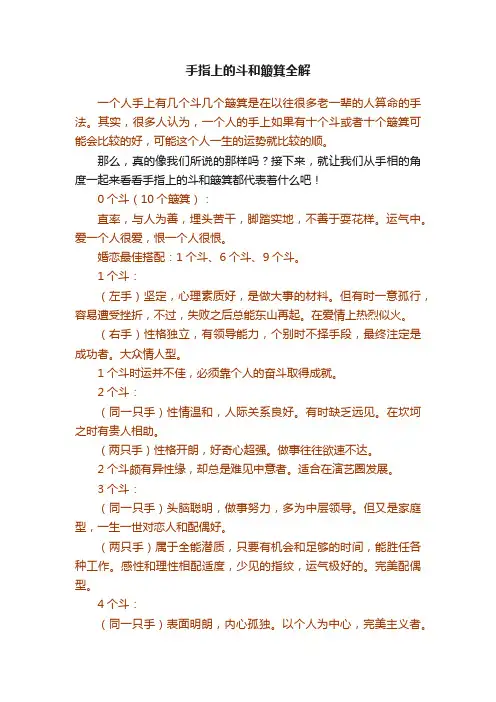 手指上的斗和簸箕全解

一个人手上有几个斗几个簸箕是在以往很多老一辈的人算命的手法。其实，很多人认为，一个人的手上如果有十个斗或者十个簸箕可能会比较的好，可能这个人一生的运势就比较的顺。

那么，真的像我们所说的那样吗？接下来，就让我们从手相的角度一起来看看手指上的斗和簸箕都代表着什么吧！

0 个斗（10 个簸箕）：

直率，与人为善，埋头苦干，脚踏实地，不善于耍花样。运气中。爱一个人很爱，恨一个人很恨。

婚恋最佳搭配：1 个斗、6 个斗、9 个斗。

1 个斗：

（左手）坚定，心理素质好，是做大事的材料。但有时一意孤行，容易遭受挫折，不过，失败之后总能东山再起。在爱情上热烈似火。

（右手）性格独立，有领导能力，个别时不择手段，最终注定是成功者。大众情人型。

1 个斗时运并不佳，必须靠个人的奋斗取得成就。

2 个斗：

（同一只手）性情温和，人际关系良好。有时缺乏远见。在坎坷之时有贵人相助。

（两只手）性格开朗，好奇心超强。做事往往欲速不达。

2 个斗颇有异性缘，却总是难见中意者。适合在演艺圈发展。

3 个斗：

（同一只手）头脑聪明，做事努力，多为中层领导。但又是家庭型，一生一世对恋人和配偶好。

（两只手）属于全能潜质，只要有机会和足够的时间，能胜任各种工作。感性和理性相配适度，少见的指纹，运气极好的。完美配偶型。

4 个斗：

（同一只手）表面明朗，内心孤独。以个人为中心，完美主义者。